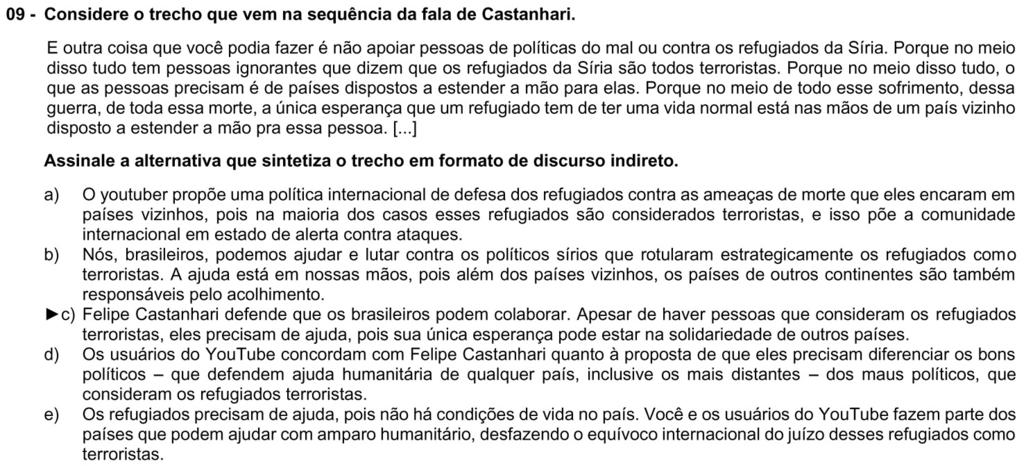 09 - Considere o trecho que vem na sequência da fala de Castanhari.

E outra coisa que você podia fazer é não apoiar pessoas de políticas do mal ou contra os refugiados da Síria. Porque no meio disso tudo tem pessoas ignorantes que dizem que os refugiados da Síria são todos terroristas. Porque no meio disso tudo, o que as pessoas precisam é de países dispostos a estender a mão para elas. Porque no meio de todo esse sofrimento, dessa guerra, de toda essa morte, a única esperança que um refugiado tem de ter uma vida normal está nas mãos de um país vizinho disposto a estender a mão pra essa pessoa. [...]

Assinale a alternativa que sintetiza o trecho em formato de discurso indireto.

a) O youtuber propõe uma política internacional de defesa dos refugiados contra as ameaças de morte que eles encaram em países vizinhos, pois na maioria dos casos esses refugiados são considerados terroristas, e isso põe a comunidade internacional em estado de alerta contra ataques.
b) Nós, brasileiros, podemos ajudar e lutar contra os políticos sírios que rotularam estrategicamente os refugiados como terroristas. A ajuda está em nossas mãos, pois além dos países vizinhos, os países de outros continentes são também responsáveis pelo acolhimento.
►c) Felipe Castanhari defende que os brasileiros podem colaborar. Apesar de haver pessoas que consideram os refugiados terroristas, eles precisam de ajuda, pois sua única esperança pode estar na solidariedade de outros países.
d) Os usuários do YouTube concordam com Felipe Castanhari quanto à proposta de que eles precisam diferenciar os bons políticos – que defendem ajuda humanitária de qualquer país, inclusive os mais distantes – dos maus políticos, que consideram os refugiados terroristas.
e) Os refugiados precisam de ajuda, pois não há condições de vida no país. Você e os usuários do YouTube fazem parte dos países que podem ajudar com amparo humanitário, desfazendo o equívoco internacional do juízo desses refugiados como terroristas.